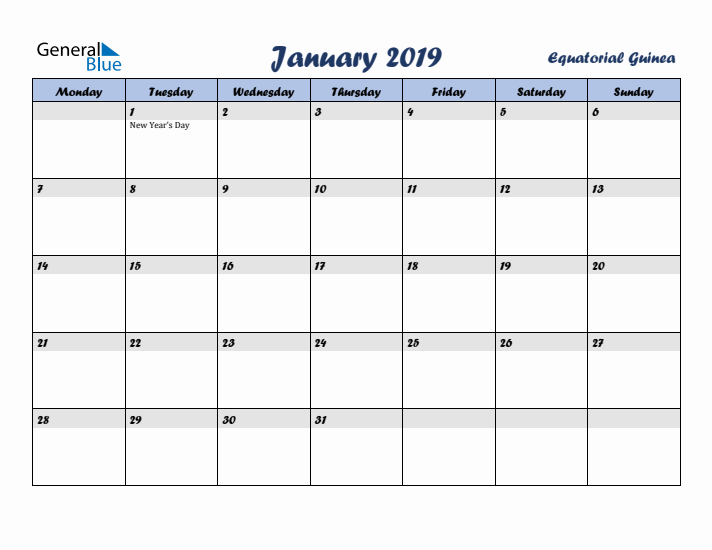 General Blue

January 2019

Equatorial Guinea

| Monday | Tuesday | Wednesday | Thursday | Friday | Saturday | Sunday |
|---|---|---|---|---|---|---|
| | 1 New Year's Day | 2 | 3 | 4 | 5 | 6 |
| 7 | 8 | 9 | 10 | 11 | 12 | 13 |
| 14 | 15 | 16 | 17 | 18 | 19 | 20 |
| 21 | 22 | 23 | 24 | 25 | 26 | 27 |
| 28 | 29 | 30 | 31 | | | |